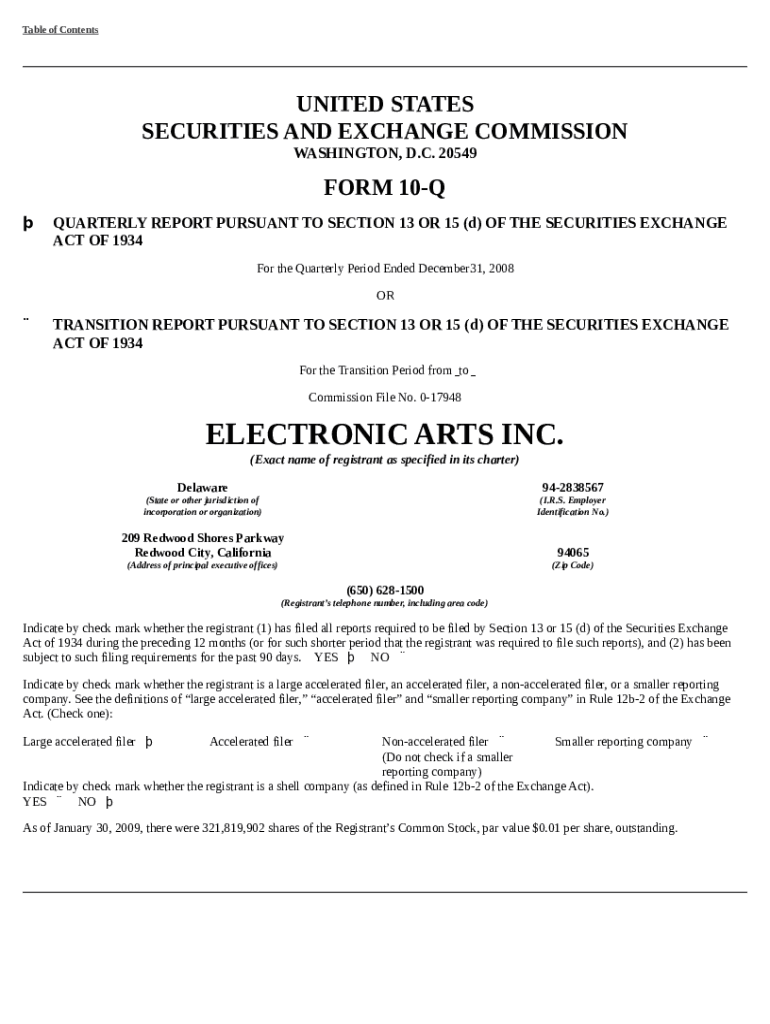 Table of Contents

UNITED STATES
SECURITIES AND EXCHANGE COMMISSION
WASHINGTON, D.C. 20549

FORM 10-Q

þ QUARTERLY REPORT PURSUANT TO SECTION 13 OR 15 (d) OF THE SECURITIES EXCHANGE ACT OF 1934

For the Quarterly Period Ended December31, 2008

OR

¨ TRANSITION REPORT PURSUANT TO SECTION 13 OR 15 (d) OF THE SECURITIES EXCHANGE ACT OF 1934

For the Transition Period from _to _

Commission File No. 0-17948

ELECTRONIC ARTS INC.
(Exact name of registrant as specified in its charter)

Delaware
(State or other jurisdiction of incorporation or organization)

94-2838567
(I.R.S. Employer Identification No.)

209 Redwood Shores Parkway
Redwood City, California
(Address of principal executive offices)

94065
(Zip Code)

(650) 628-1500
(Registrant's telephone number, including area code)

Indicate by check mark whether the registrant (1) has filed all reports required to be filed by Section 13 or 15 (d) of the Securities Exchange Act of 1934 during the preceding 12 months (or for such shorter period that the registrant was required to file such reports), and (2) has been subject to such filing requirements for the past 90 days. YES þ NO ¨

Indicate by check mark whether the registrant is a large accelerated filer, an accelerated filer, a non-accelerated filer, or a smaller reporting company. See the definitions of "large accelerated filer," "accelerated filer" and "smaller reporting company" in Rule 12b-2 of the Exchange Act. (Check one):

Large accelerated filer þ Accelerated filer ¨ Non-accelerated filer ¨ (Do not check if a smaller reporting company) Smaller reporting company ¨

Indicate by check mark whether the registrant is a shell company (as defined in Rule 12b-2 of the Exchange Act).
YES ¨ NO þ

As of January 30, 2009, there were 321,819,902 shares of the Registrant's Common Stock, par value $0.01 per share, outstanding.